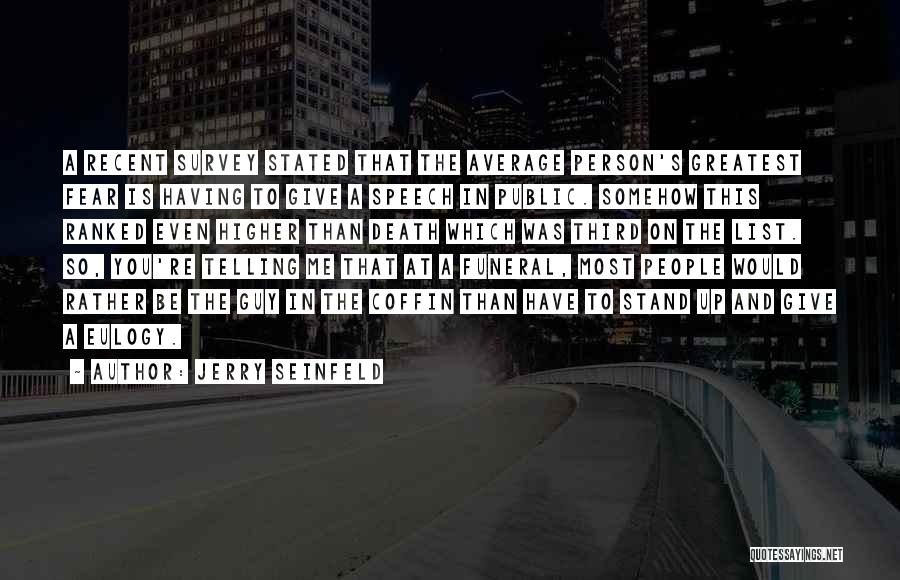 A RECENT SURVEY STATED THAT THE AVERAGE PERSON'S GREATEST FEAR IS HAVING TO GIVE A SPEECH IN PUBLIC. SOMEHOW THIS RANKED EVEN HIGHER THAN DEATH WHICH WAS THIRD ON THE LIST. SO, YOU'RE TELLING ME THAT AT A FUNERAL, MOST PEOPLE WOULD RATHER BE THE GUY IN THE COFFIN THAN HAVE TO STAND UP AND GIVE A EULOGY.

~ AUTHOR: JERRY SEINFELD

QUOTESSAYINGS.NET